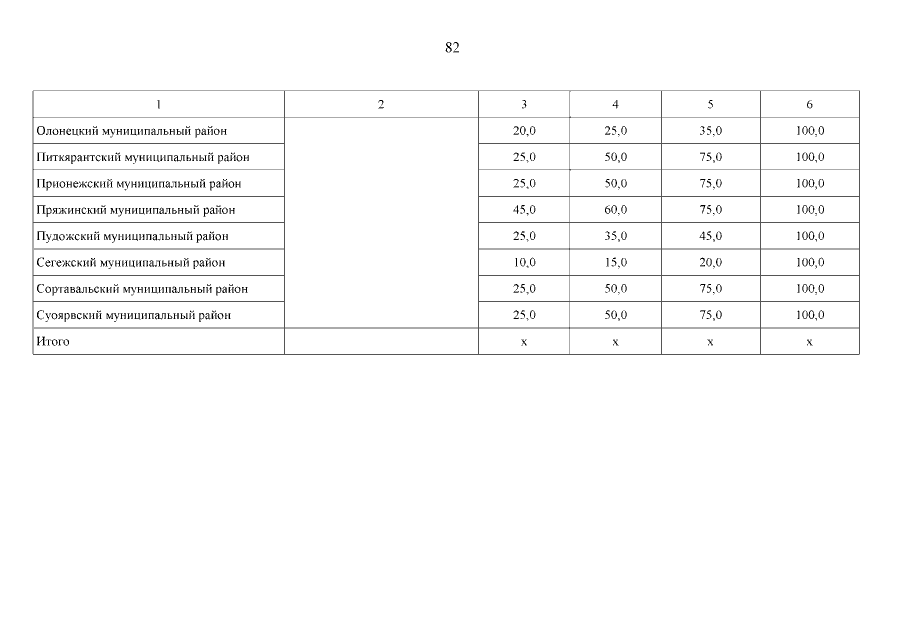 82

| 1 | 2 | 3 | 4 | 5 | 6 |
|---|---|---|---|---|---|
| Олонецкий муниципальный район | | 20,0 | 25,0 | 35,0 | 100,0 |
| Питкярантский муниципальный район | | 25,0 | 50,0 | 75,0 | 100,0 |
| Прионежский муниципальный район | | 25,0 | 50,0 | 75,0 | 100,0 |
| Пряжинский муниципальный район | | 45,0 | 60,0 | 75,0 | 100,0 |
| Пудожский муниципальный район | | 25,0 | 35,0 | 45,0 | 100,0 |
| Сегежский муниципальный район | | 10,0 | 15,0 | 20,0 | 100,0 |
| Сортавальский муниципальный район | | 25,0 | 50,0 | 75,0 | 100,0 |
| Суоярвский муниципальный район | | 25,0 | 50,0 | 75,0 | 100,0 |
| Итого | | х | х | х | х |